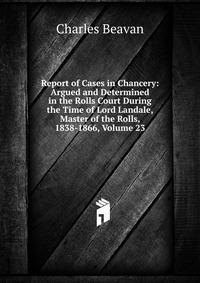 Charles Beavan

Report of Cases in Chancery: Argued and Determined in the Rolls Court During the Time of Lord Landale, Master of the Rolls, 1838-1866, Volume 23